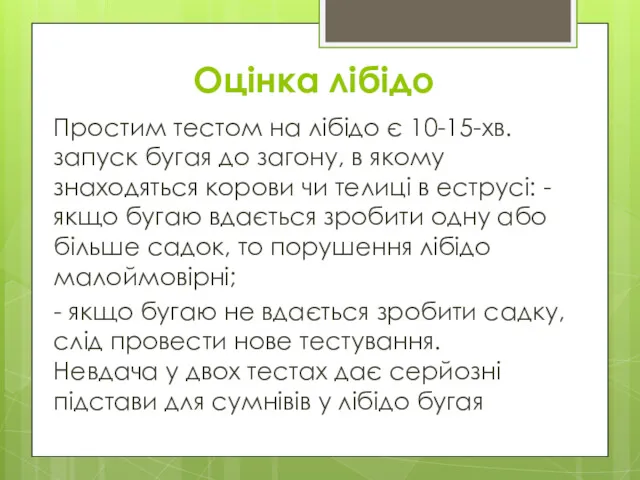 Оцінка лібідо

Простим тестом на лібідо є 10-15-хв. запуск бугая до загону, в якому знаходяться корови чи телиці в еструсі: - якщо бугаю вдається зробити одну або більше садок, то порушення лібідо малоймовірні;

- якщо бугаю не вдається зробити садку, слід провести нове тестування. Невдача у двох тестах дає серйозні підстави для сумнівів у лібідо бугая